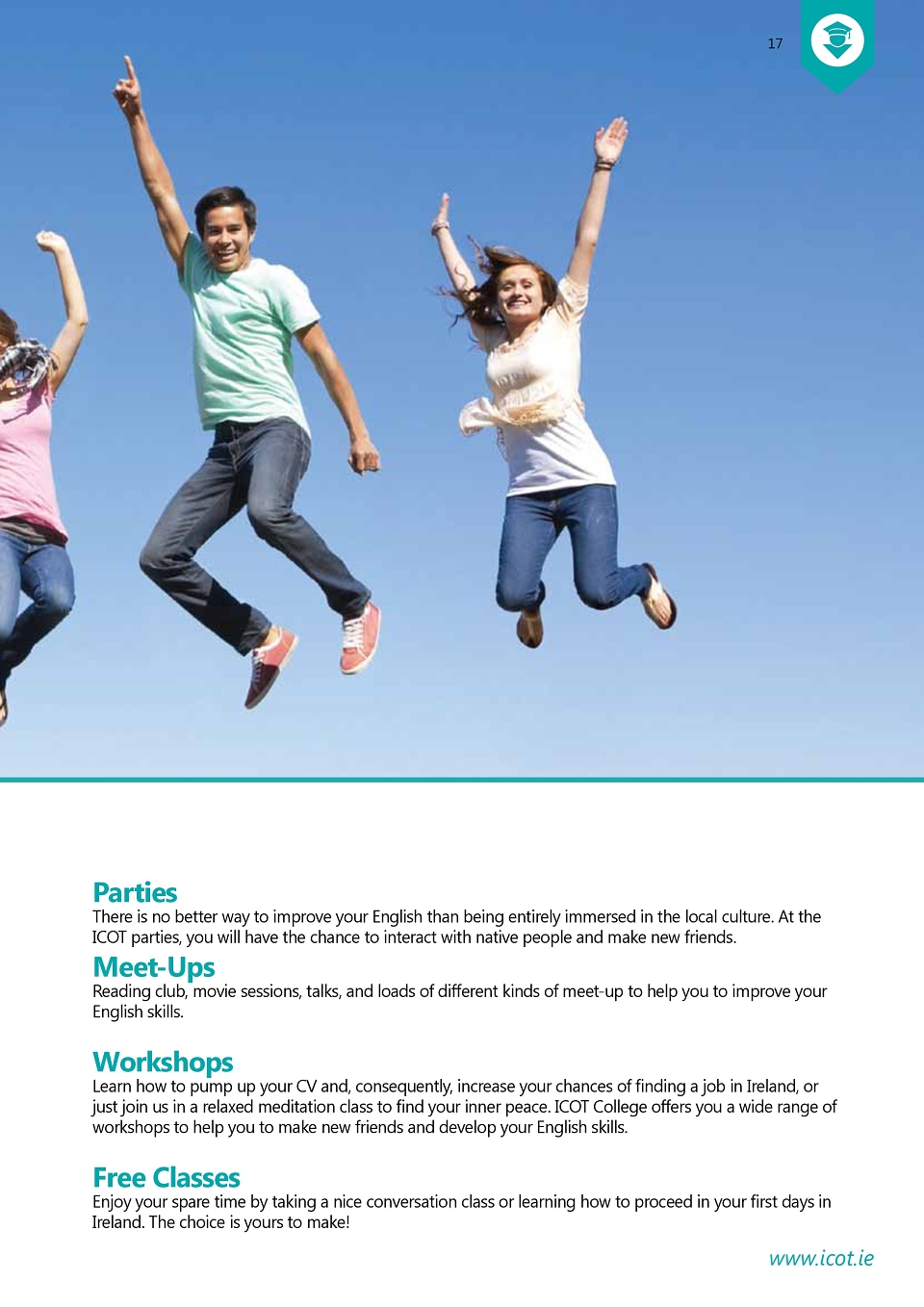 17

Parties
There is no better way to improve your English than being entirely immersed in the local culture. At the ICOT parties, you will have the chance to interact with native people and make new friends.

Meet-Ups
Reading club, movie sessions, talks, and loads of different kinds of meet-up to help you to improve your English skills.

Workshops
Learn how to pump up your CV and, consequently, increase your chances of finding a job in Ireland, or just join us in a relaxed meditation class to find your inner peace. ICOT College offers you a wide range of workshops to help you to make new friends and develop your English skills.

Free Classes
Enjoy your spare time by taking a nice conversation class or learning how to proceed in your first days in Ireland. The choice is yours to make!

www.icot.ie